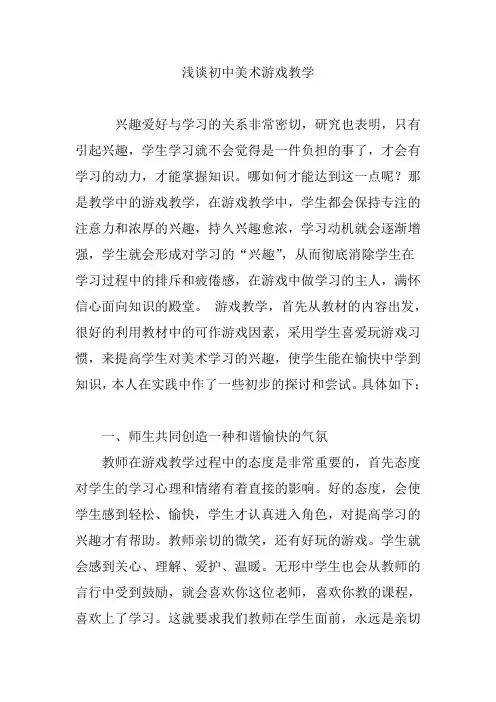 浅谈初中美术游戏教学

兴趣爱好与学习的关系非常密切，研究也表明，只有引起兴趣，学生学习就不会觉得是一件负担的事了，才会有学习的动力，才能掌握知识。哪如何才能达到这一点呢？那是教学中的游戏教学，在游戏教学中，学生都会保持专注的注意力和浓厚的兴趣，持久兴趣愈浓，学习动机就会逐渐增强，学生就会形成对学习的“兴趣”，从而彻底消除学生在学习过程中的排斥和疲倦感，在游戏中做学习的主人，满怀信心面向知识的殿堂。 游戏教学，首先从教材的内容出发，很好的利用教材中的可作游戏因素，采用学生喜爱玩游戏习惯，来提高学生对美术学习的兴趣，使学生能在愉快中学到知识，本人在实践中作了一些初步的探讨和尝试。具体如下：

一、师生共同创造一种和谐愉快的气氛

教师在游戏教学过程中的态度是非常重要的，首先态度对学生的学习心理和情绪有着直接的影响。好的态度，会使学生感到轻松、愉快，学生才认真进入角色，对提高学习的兴趣才有帮助。教师亲切的微笑，还有好玩的游戏。学生就会感到关心、理解、爱护、温暖。无形中学生也会从教师的言行中受到鼓励，就会喜欢你这位老师，喜欢你教的课程，喜欢上了学习。这就要求我们教师在学生面前，永远是亲切